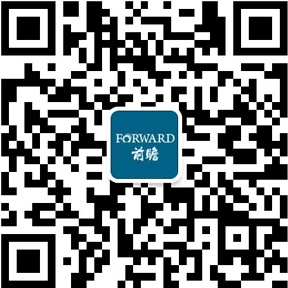 FORWARD
前瞻